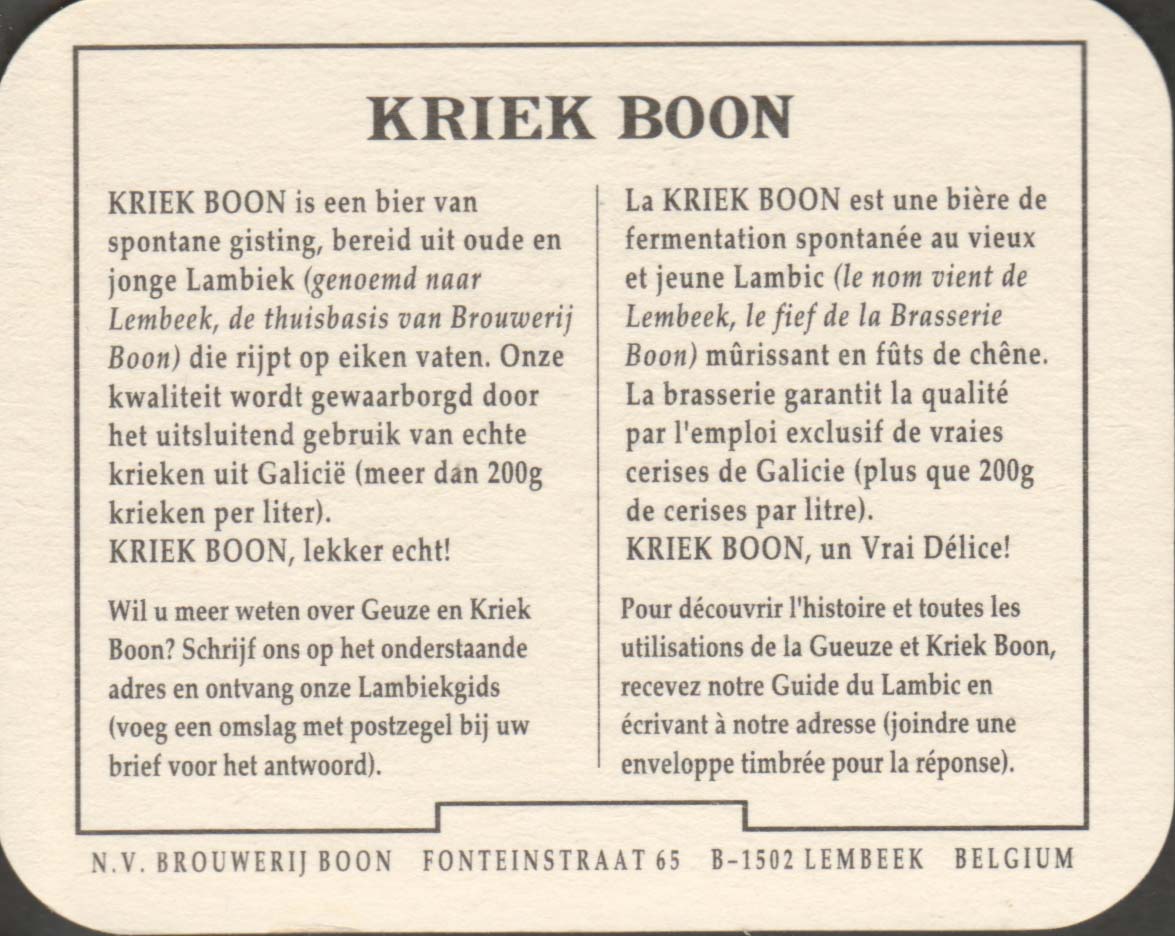 KRIEK BOON

KRIEK BOON is een bier van spontane gisting, bereid uit oude en jonge Lambiek (genoemd naar Lembeek, de thuisbasis van Brouwerij Boon) die rijpt op eiken vaten. Onze kwaliteit wordt gewaarborgd door het uitsluitend gebruik van echte krieken uit Galicië (meer dan 200g krieken per liter).
KRIEK BOON, lekker echt!

Wil u meer weten over Geuze en Kriek Boon? Schrijf ons op het onderstaande adres en ontvang onze Lambiekgids (voeg een omslag met postzegel bij uw brief voor het antwoord).

La KRIEK BOON est une bière de fermentation spontanée au vieux et jeune Lambic (le nom vient de Lembeek, le fief de la Brasserie Boon) mûrissant en fûts de chêne. La brasserie garantit la qualité par l'emploi exclusif de vraies cerises de Galicie (plus que 200g de cerises par litre).
KRIEK BOON, un Vrai Délice!

Pour découvrir l'histoire et toutes les utilisations de la Gueuze et Kriek Boon, recevez notre Guide du Lambic en écrivant à notre adresse (joindre une enveloppe timbrée pour la réponse).

N.V. BROUWERIJ BOON FONTEINSTRAAT 65 B-1502 LEMBEEK BELGIUM